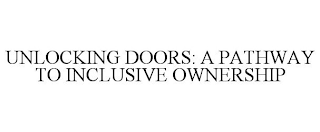 UNLOCKING DOORS: A PATHWAY TO INCLUSIVE OWNERSHIP